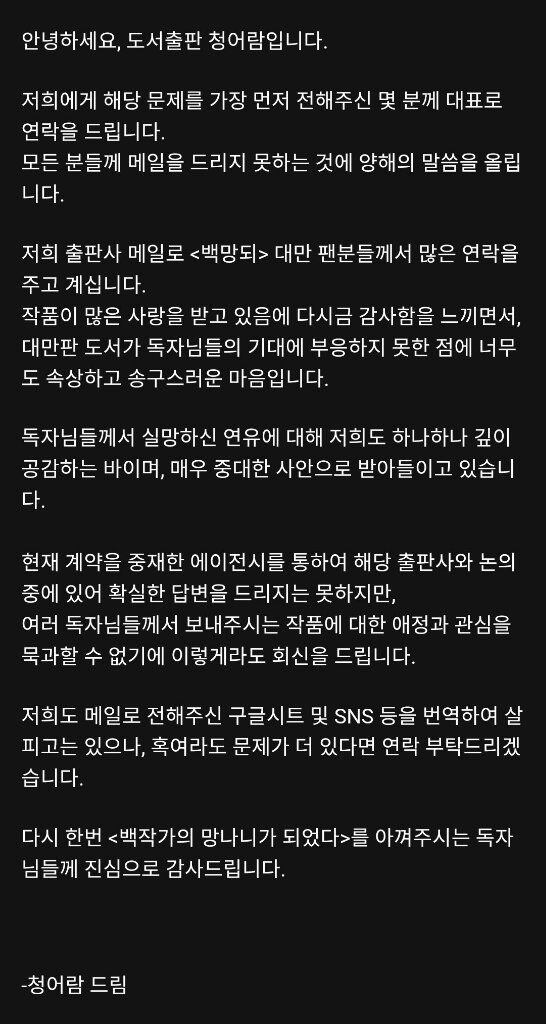 안녕하세요, 도서출판 청어람입니다.

저희에게 해당 문제를 가장 먼저 전해주신 몇 분께 대표로 연락을 드립니다.
모든 분들께 메일을 드리지 못하는 것에 양해의 말씀을 올립니다.

저희 출판사 메일로 <백망되> 대만 팬분들께서 많은 연락을 주고 계십니다.
작품이 많은 사랑을 받고 있음에 다시금 감사함을 느끼면서, 대만판 도서가 독자님들의 기대에 부응하지 못한 점에 너무도 속상하고 송구스러운 마음입니다.

독자님들께서 실망하신 연유에 대해 저희도 하나하나 깊이 공감하는 바이며, 매우 중대한 사안으로 받아들이고 있습니다.

현재 계약을 중재한 에이전시를 통하여 해당 출판사와 논의 중에 있어 확실한 답변을 드리지는 못하지만,
여러 독자님들께서 보내주시는 작품에 대한 애정과 관심을 묵과할 수 없기에 이렇게라도 회신을 드립니다.

저희도 메일로 전해주신 구글시트 및 SNS 등을 번역하여 살피고는 있으나, 혹여라도 문제가 더 있다면 연락 부탁드리겠습니다.

다시 한번 <백작가의 망나니가 되었다>를 아껴주시는 독자님들께 진심으로 감사드립니다.

-청어람 드림